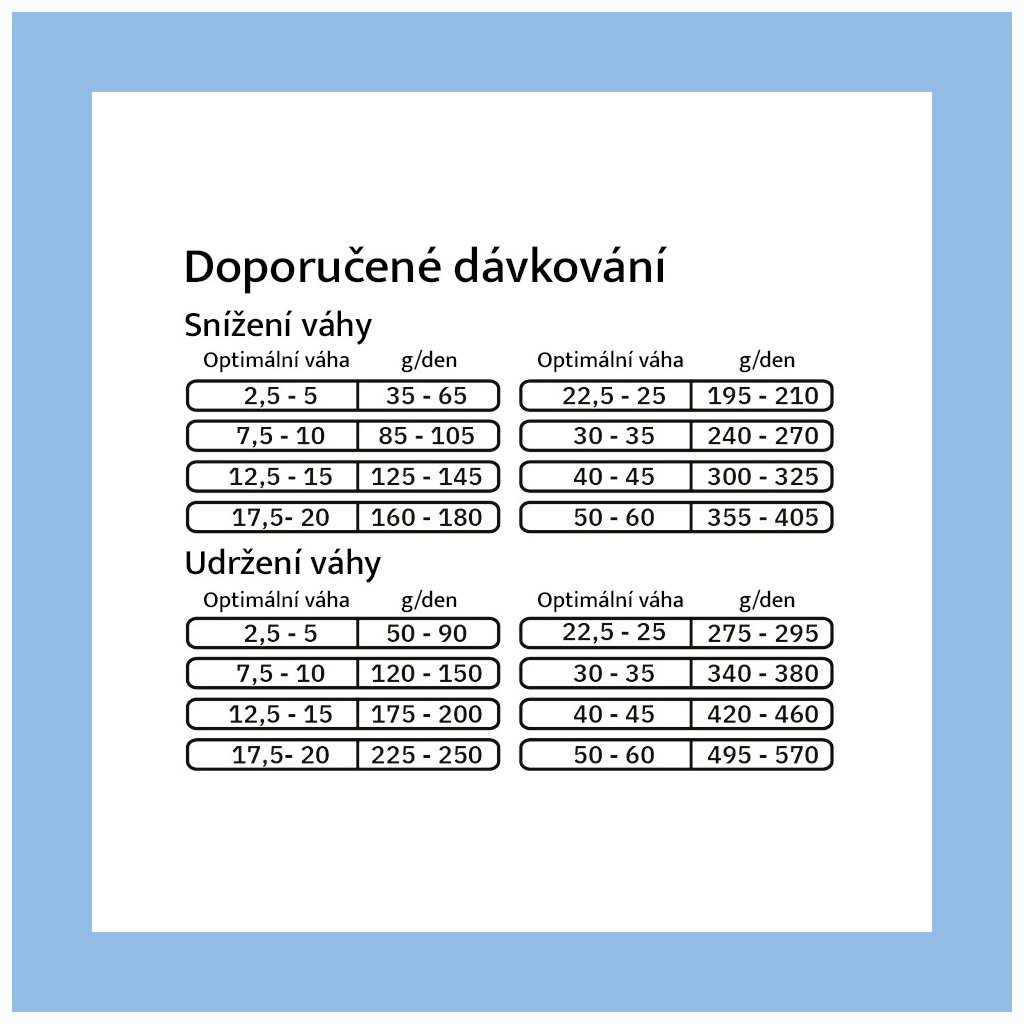 Doporučené dávkování

Snížení váhy

| Optimální váha | g/den |
|---|---|
| 2,5 - 5 | 35 - 65 |
| 7,5 - 10 | 85 - 105 |
| 12,5 - 15 | 125 - 145 |
| 17,5- 20 | 160 - 180 |

| Optimální váha | g/den |
|---|---|
| 22,5 - 25 | 195 - 210 |
| 30 - 35 | 240 - 270 |
| 40 - 45 | 300 - 325 |
| 50 - 60 | 355 - 405 |

Udržení váhy

| Optimální váha | g/den |
|---|---|
| 2,5 - 5 | 50 - 90 |
| 7,5 - 10 | 120 - 150 |
| 12,5 - 15 | 175 - 200 |
| 17,5- 20 | 225 - 250 |

| Optimální váha | g/den |
|---|---|
| 22,5 - 25 | 275 - 295 |
| 30 - 35 | 340 - 380 |
| 40 - 45 | 420 - 460 |
| 50 - 60 | 495 - 570 |